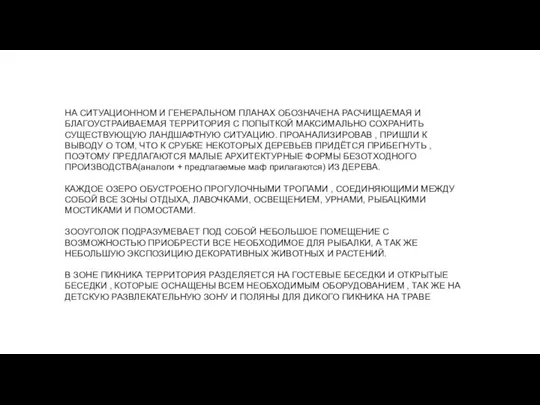 НА СИТУАЦИОННОМ И ГЕНЕРАЛЬНОМ ПЛАНАХ ОБОЗНАЧЕНА РАСЧИЩАЕМАЯ И БЛАГОУСТРАИВАЕМАЯ ТЕРРИТОРИЯ С ПОПЫТКОЙ МАКСИМАЛЬНО СОХРАНИТЬ СУЩЕСТВУЮЩУЮ ЛАНДШАФТНУЮ СИТУАЦИЮ. ПРОАНАЛИЗИРОВАВ , ПРИШЛИ К ВЫВОДУ О ТОМ, ЧТО К СРУБКЕ НЕКОТОРЫХ ДЕРЕВЬЕВ ПРИДЁТСЯ ПРИБЕГНУТЬ , ПОЭТОМУ ПРЕДЛАГАЮТСЯ МАЛЫЕ АРХИТЕКТУРНЫЕ ФОРМЫ БЕЗОТХОДНОГО ПРОИЗВОДСТВА(аналоги + предлагаемые маф прилагаются) ИЗ ДЕРЕВА.

КАЖДОЕ ОЗЕРО ОБУСТРОЕНО ПРОГУЛОЧНЫМИ ТРОПАМИ , СОЕДИНЯЮЩИМИ МЕЖДУ СОБОЙ ВСЕ ЗОНЫ ОТДЫХА, ЛАВОЧКАМИ, ОСВЕЩЕНИЕМ, УРНАМИ, РЫБАЦКИМИ МОСТИКАМИ И ПОМОСТАМИ.

ЗООУГОЛОК ПОДРАЗУМЕВАЕТ ПОД СОБОЙ НЕБОЛЬШОЕ ПОМЕЩЕНИЕ С ВОЗМОЖНОСТЬЮ ПРИОБРЕСТИ ВСЕ НЕОБХОДИМОЕ ДЛЯ РЫБАЛКИ, А ТАК ЖЕ НЕБОЛЬШУЮ ЭКСПОЗИЦИЮ ДЕКОРАТИВНЫХ ЖИВОТНЫХ И РАСТЕНИЙ.

В ЗОНЕ ПИКНИКА ТЕРРИТОРИЯ РАЗДЕЛЯЕТСЯ НА ГОСТЕВЫЕ БЕСЕДКИ И ОТКРЫТЫЕ БЕСЕДКИ , КОТОРЫЕ ОСНАЩЕНЫ ВСЕМ НЕОБХОДИМЫМ ОБОРУДОВАНИЕМ , ТАК ЖЕ НА ДЕТСКУЮ РАЗВЛЕКАТЕЛЬНУЮ ЗОНУ И ПОЛЯНЫ ДЛЯ ДИКОГО ПИКНИКА НА ТРАВЕ